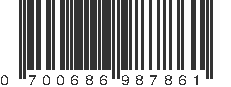 0 700686 987861